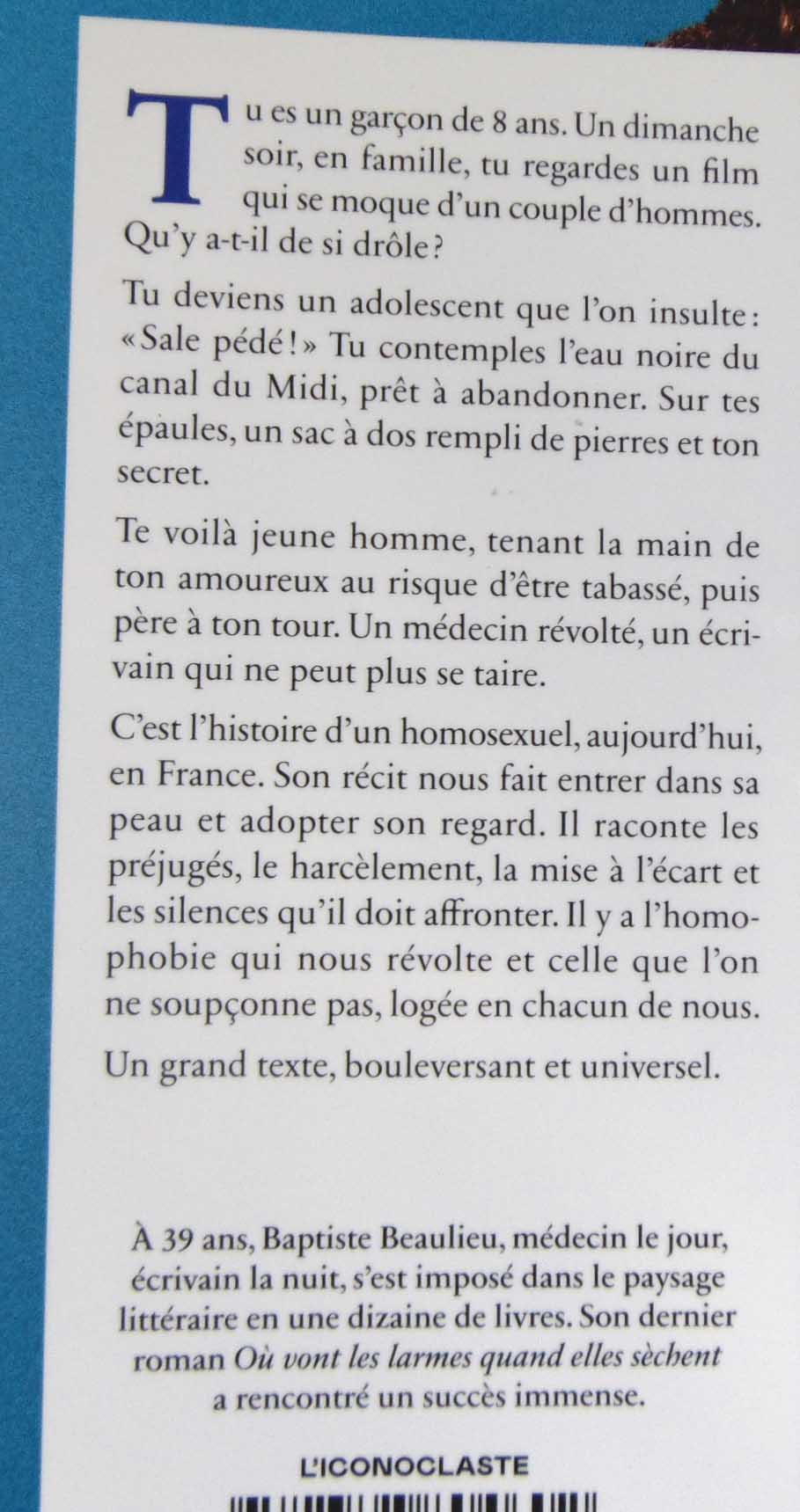 Tu es un garçon de 8 ans. Un dimanche soir, en famille, tu regardes un film qui se moque d'un couple d'hommes. Qu'y a-t-il de si drôle ?

Tu deviens un adolescent que l'on insulte : « Sale pédé ! » Tu contemples l'eau noire du canal du Midi, prêt à abandonner. Sur tes épaules, un sac à dos rempli de pierres et ton secret.

Te voilà jeune homme, tenant la main de ton amoureux au risque d'être tabassé, puis père à ton tour. Un médecin révolté, un écrivain qui ne peut plus se taire.

C'est l'histoire d'un homosexuel, aujourd'hui, en France. Son récit nous fait entrer dans sa peau et adopter son regard. Il raconte les préjugés, le harcèlement, la mise à l'écart et les silences qu'il doit affronter. Il y a l'homophobie qui nous révolte et celle que l'on ne soupçonne pas, logée en chacun de nous.

Un grand texte, bouleversant et universel.

À 39 ans, Baptiste Beaulieu, médecin le jour, écrivain la nuit, s'est imposé dans le paysage littéraire en une dizaine de livres. Son dernier roman Où vont les larmes quand elles sèchent a rencontré un succès immense.

L'ICONOCLASTE